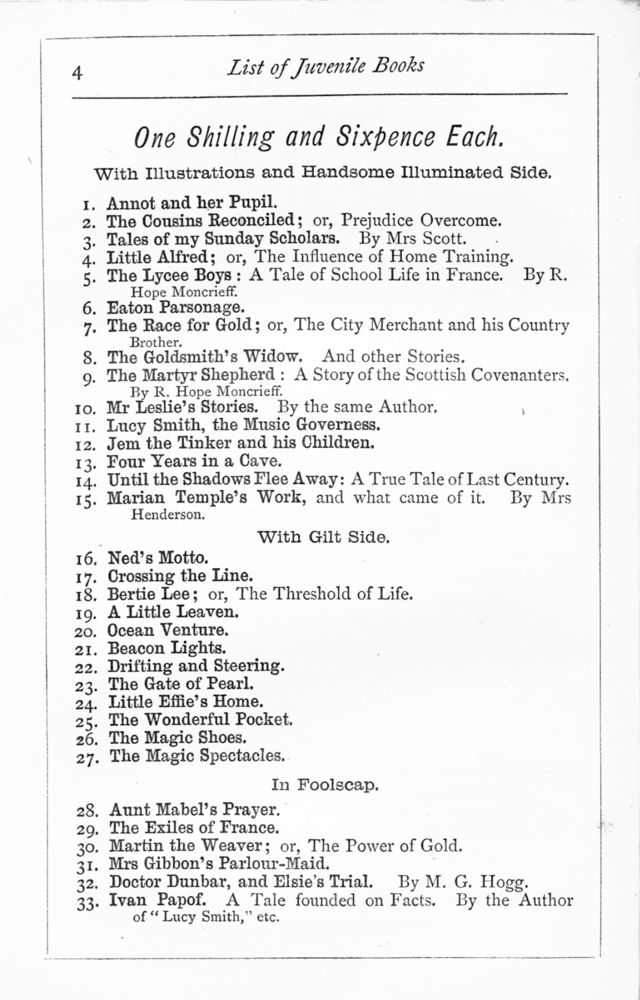 4 List of Juvenile Books

One Shilling and Sixpence Each.

With Illustrations and Handsome Illuminated Side.

1. Annot and her Pupil.
2. The Cousins Reconciled; or, Prejudice Overcome.
3. Tales of my Sunday Scholars. By Mrs Scott.
4. Little Alfred; or, The Influence of Home Training.
5. The Lycee Boys: A Tale of School Life in France. By R. Hope Moncrieff.
6. Eaton Parsonage.
7. The Race for Gold; or, The City Merchant and his Country Brother.
8. The Goldsmith's Widow. And other Stories.
9. The Martyr Shepherd: A Story of the Scottish Covenanters. By R. Hope Moncrieff.
10. Mr Leslie's Stories. By the same Author.
11. Lucy Smith, the Music Governess.
12. Jem the Tinker and his Children.
13. Four Years in a Cave.
14. Until the Shadows Flee Away: A True Tale of Last Century.
15. Marian Temple's Work, and what came of it. By Mrs Henderson.

With Gilt Side.

16. Ned's Motto.
17. Crossing the Line.
18. Bertie Lee; or, The Threshold of Life.
19. A Little Leaven.
20. Ocean Venture.
21. Beacon Lights.
22. Drifting and Steering.
23. The Gate of Pearl.
24. Little Effie's Home.
25. The Wonderful Pocket.
26. The Magic Shoes.
27. The Magic Spectacles.

In Foolscap.

28. Aunt Mabel's Prayer.
29. The Exiles of France.
30. Martin the Weaver; or, The Power of Gold.
31. Mrs Gibbon's Parlour-Maid.
32. Doctor Dunbar, and Elsie's Trial. By M. G. Hogg.
33. Ivan Papof. A Tale founded on Facts. By the Author of "Lucy Smith," etc.